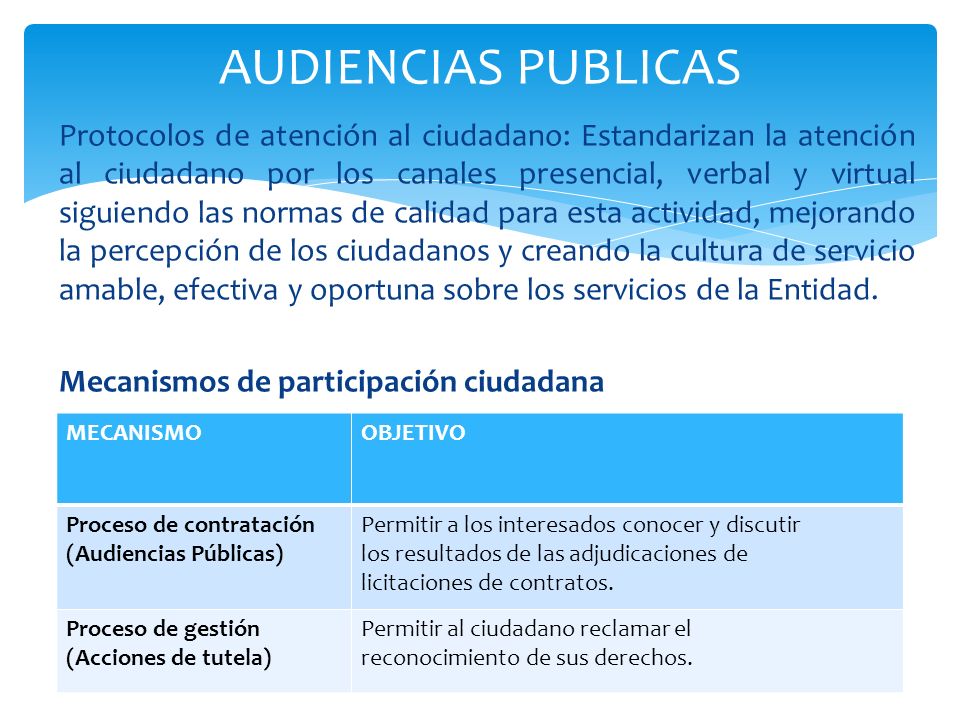 AUDIENCIAS PUBLICAS

Protocolos de atención al ciudadano: Estandarizan la atención al ciudadano por los canales presencial, verbal y virtual siguiendo las normas de calidad para esta actividad, mejorando la percepción de los ciudadanos y creando la cultura de servicio amable, efectiva y oportuna sobre los servicios de la Entidad.

Mecanismos de participación ciudadana

| MECANISMO | OBJETIVO |
|---|---|
| Proceso de contratación (Audiencias Públicas) | Permitir a los interesados conocer y discutir los resultados de las adjudicaciones de licitaciones de contratos. |
| Proceso de gestión (Acciones de tutela) | Permitir al ciudadano reclamar el reconocimiento de sus derechos. |